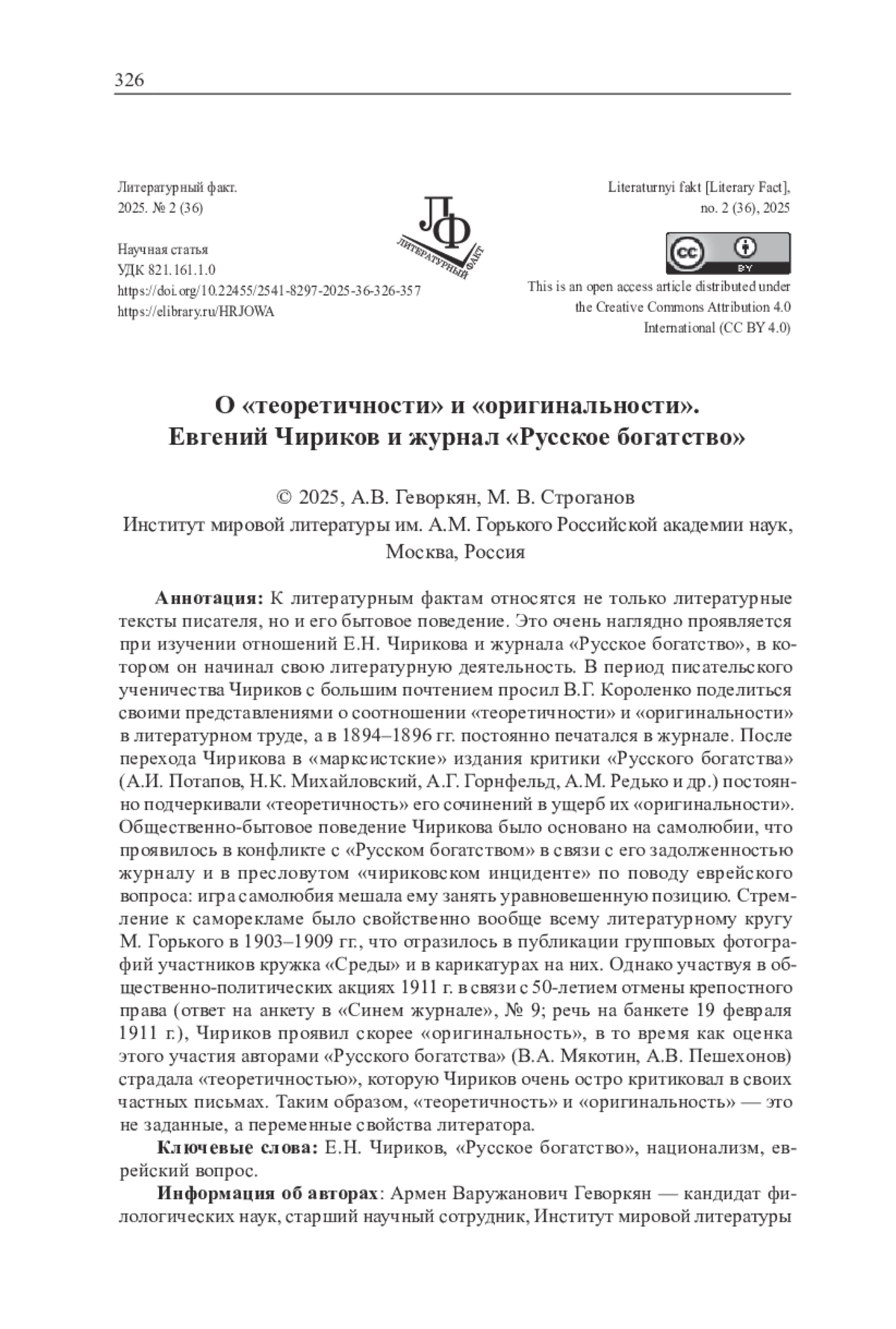 326

Литературный факт.
2025. № 2 (36)

Научная статья
УДК 821.161.1.0
https://doi.org/10.22455/2541-8297-2025-36-326-357
https://elibrary.ru/HRJOWA

ЛФ
ЛИТЕРАТУРНЫЙ ФАКТ

Literaturnyi fakt [Literary Fact],
no. 2 (36), 2025

cc BY

This is an open access article distributed under the Creative Commons Attribution 4.0 International (CC BY 4.0)

О «теоретичности» и «оригинальности». Евгений Чириков и журнал «Русское богатство»

© 2025, А.В. Геворкян, М. В. Строганов
Институт мировой литературы им. А.М. Горького Российской академии наук, Москва, Россия

Аннотация: К литературным фактам относятся не только литературные тексты писателя, но и его бытовое поведение. Это очень наглядно проявляется при изучении отношений Е.Н. Чирикова и журнала «Русское богатство», в котором он начинал свою литературную деятельность. В период писательского ученичества Чириков с большим почтением просил В.Г. Короленко поделиться своими представлениями о соотношении «теоретичности» и «оригинальности» в литературном труде, а в 1894–1896 гг. постоянно печатался в журнале. После перехода Чирикова в «марксистские» издания критики «Русского богатства» (А.И. Потапов, Н.К. Михайловский, А.Г. Горнфельд, А.М. Редько и др.) постоянно подчеркивали «теоретичность» его сочинений в ущерб их «оригинальности». Общественно-бытовое поведение Чирикова было основано на самолюбии, что проявилось в конфликте с «Русском богатством» в связи с его задолженностью журналу и в пресловутом «чириковском инциденте» по поводу еврейского вопроса: игра самолюбия мешала ему занять уравновешенную позицию. Стремление к саморекламе было свойственно вообще всему литературному кругу М. Горького в 1903–1909 гг., что отразилось в публикации групповых фотографий участников кружка «Среды» и в карикатурах на них. Однако участвуя в общественно-политических акциях 1911 г. в связи с 50-летием отмены крепостного права (ответ на анкету в «Синем журнале», № 9; речь на банкете 19 февраля 1911 г.), Чириков проявил скорее «оригинальность», в то время как оценка этого участия авторами «Русского богатства» (В.А. Мякотин, А.В. Пешехонов) страдала «теоретичностью», которую Чириков очень остро критиковал в своих частных письмах. Таким образом, «теоретичность» и «оригинальность» — это не заданные, а переменные свойства литератора.

Ключевые слова: Е.Н. Чириков, «Русское богатство», национализм, еврейский вопрос.

Информация об авторах: Армен Варужанович Геворкян — кандидат филологических наук, старший научный сотрудник, Институт мировой литературы